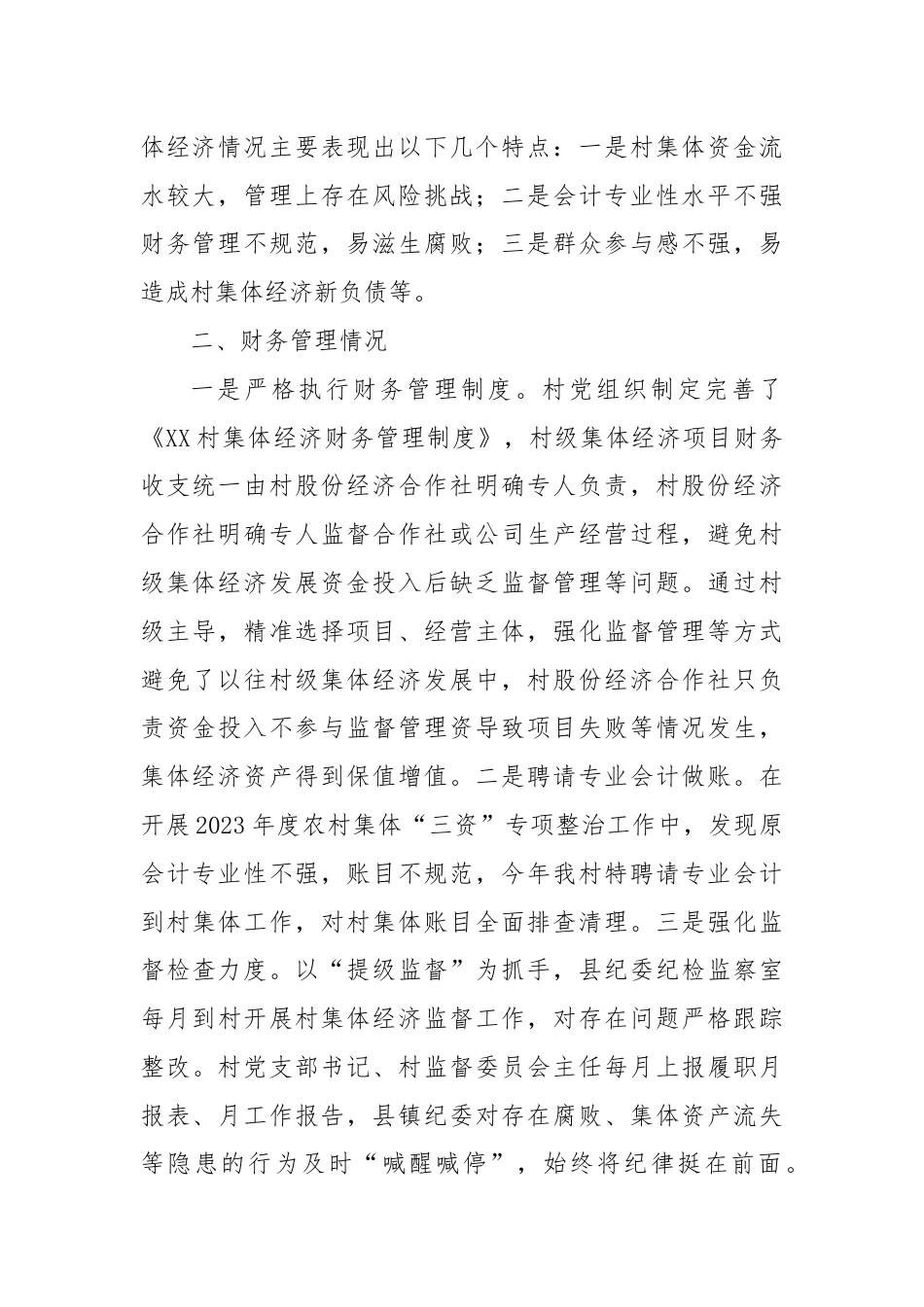 体经济情况主要表现出以下几个特点：一是村集体资金流水较大，管理上存在风险挑战；二是会计专业性水平不强财务管理不规范，易滋生腐败；三是群众参与感不强，易造成村集体经济新负债等。

二、财务管理情况

一是严格执行财务管理制度。村党组织制定完善了《XX村集体经济财务管理制度》，村级集体经济项目财务收支统一由村股份经济合作社明确专人负责，村股份经济合作社明确专人监督合作社或公司生产经营过程，避免村级集体经济发展资金投入后缺乏监督管理等问题。通过村级主导，精准选择项目、经营主体，强化监督管理等方式避免了以往村级集体经济发展中，村股份经济合作社只负责资金投入不参与监督管理资导致项目失败等情况发生，集体经济资产得到保值增值。二是聘请专业会计做账。在开展2023年度农村集体“三资”专项整治工作中，发现原会计专业性不强，账目不规范，今年我村特聘请专业会计到村集体工作，对村集体账目全面排查清理。三是强化监督检查力度。以“提级监督”为抓手，县纪委纪检监察室每月到村开展村集体经济监督工作，对存在问题严格跟踪整改。村党支部书记、村监督委员会主任每月上报履职月报表、月工作报告，县镇纪委对存在腐败、集体资产流失等隐患的行为及时“喊醒喊停”，始终将纪律挺在前面。